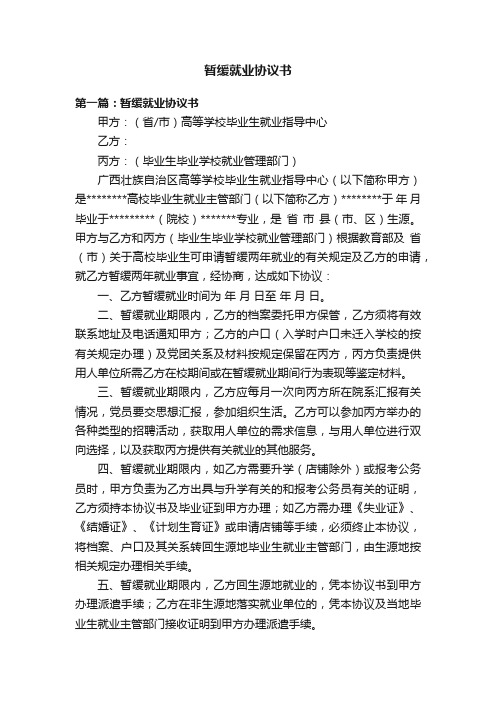 暂缓就业协议书

第一篇：暂缓就业协议书

甲方：（省/市）高等学校毕业生就业指导中心

乙方：

丙方：（毕业生毕业学校就业管理部门）

广西壮族自治区高等学校毕业生就业指导中心（以下简称甲方）是********高校毕业生就业主管部门（以下简称乙方）********于 年 月毕业于*********（院校）*******专业，是 省 市 县（市、区）生源。甲方与乙方和丙方（毕业生毕业学校就业管理部门）根据教育部及 省（市）关于高校毕业生可申请暂缓两年就业的有关规定及乙方的申请，就乙方暂缓两年就业事宜，经协商，达成如下协议：

一、乙方暂缓就业时间为 年 月 日至 年 月 日。

二、暂缓就业期限内，乙方的档案委托甲方保管，乙方须将有效联系地址及电话通知甲方；乙方的户口（入学时户口未迁入学校的按有关规定办理）及党团关系及材料按规定保留在丙方，丙方负责提供用人单位所需乙方在校期间或在暂缓就业期间行为表现等鉴定材料。

三、暂缓就业期限内，乙方应每月一次向丙方所在院系汇报有关情况，党员要交思想汇报，参加组织生活。乙方可以参加丙方举办的各种类型的招聘活动，获取用人单位的需求信息，与用人单位进行双向选择，以及获取丙方提供有关就业的其他服务。

四、暂缓就业期限内，如乙方需要升学（店铺除外）或报考公务员时，甲方负责为乙方出具与升学有关的和报考公务员有关的证明，乙方须持本协议书及毕业证到甲方办理；如乙方需办理《失业证》、《结婚证》、《计划生育证》或申请店铺等手续，必须终止本协议，将档案、户口及其关系转回生源地毕业生就业主管部门，由生源地按相关规定办理相关手续。

五、暂缓就业期限内，乙方回生源地就业的，凭本协议书到甲方办理派遣手续；乙方在非生源地落实就业单位的，凭本协议及当地毕业生就业主管部门接收证明到甲方办理派遣手续。